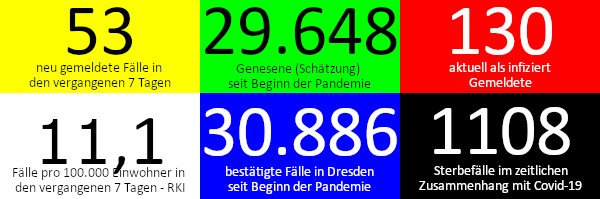 53
neu gemeldete Fälle in den vergangenen 7 Tagen

29.648
Genesene (Schätzung) seit Beginn der Pandemie

130
aktuell als infiziert Gemeldete

11,1
Fälle pro 100.000 Einwohner in den vergangenen 7 Tagen - RKI

30.886
bestätigte Fälle in Dresden seit Beginn der Pandemie

1108
Sterbefälle im zeitlichen Zusammenhang mit Covid-19